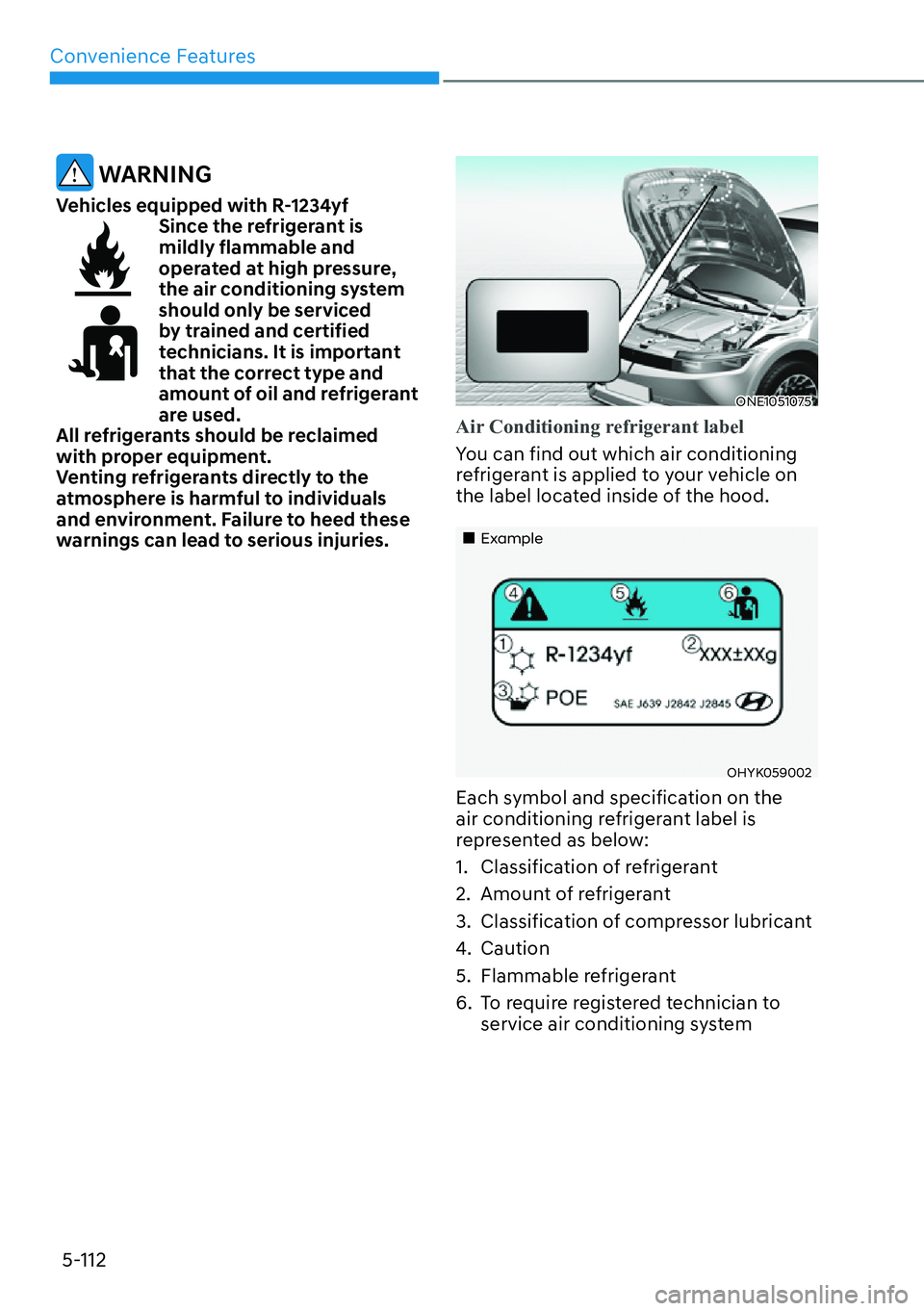 Convenience Features

WARNING

Vehicles equipped with R-1234yf

Since the refrigerant is mildly flammable and operated at high pressure, the air conditioning system should only be serviced by trained and certified technicians. It is important that the correct type and amount of oil and refrigerant are used.

All refrigerants should be reclaimed with proper equipment.

Venting refrigerants directly to the atmosphere is harmful to individuals and environment. Failure to heed these warnings can lead to serious injuries.

ONE1051075

Air Conditioning refrigerant label

You can find out which air conditioning refrigerant is applied to your vehicle on the label located inside of the hood.

■ Example

4 5 6

1 R-1234yf 2 XXX±XXg

3 POE SAE J639 J2842 J2845

OHYK059002

Each symbol and specification on the air conditioning refrigerant label is represented as below:

1. Classification of refrigerant
2. Amount of refrigerant
3. Classification of compressor lubricant
4. Caution
5. Flammable refrigerant
6. To require registered technician to service air conditioning system

5-112

carmanualsonline.info